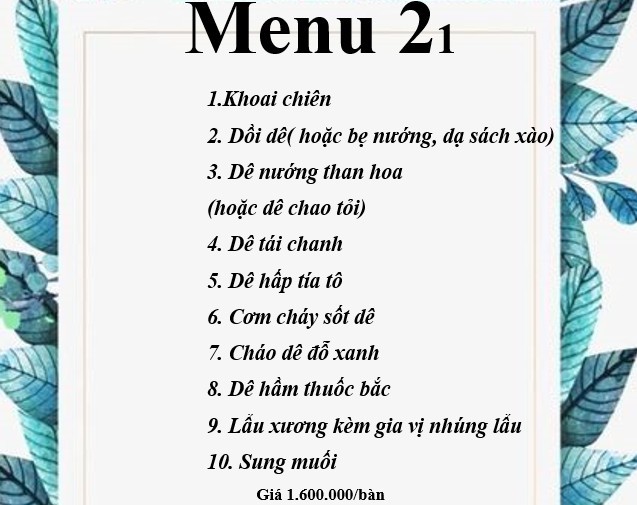 Menu 21

1.Khoai chiên

2. Dồi dê( hoặc bẹ nướng, dạ sách xào)

3. Dê nướng than hoa

(hoặc dê chao tỏi)

4. Dê tái chanh

5. Dê hấp tía tô

6. Cơm cháy sốt dê

7. Cháo dê đỗ xanh

8. Dê hầm thuốc bắc

9. Lẩu xương kèm gia vị nhúng lẩu

10. Sung muối

Giá 1.600.000/bàn